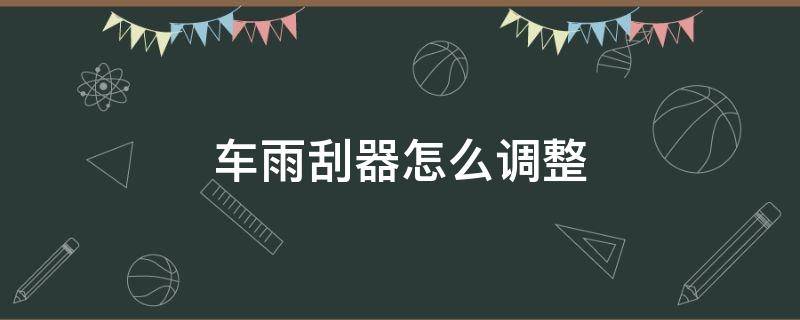 车雨刮器怎么调整